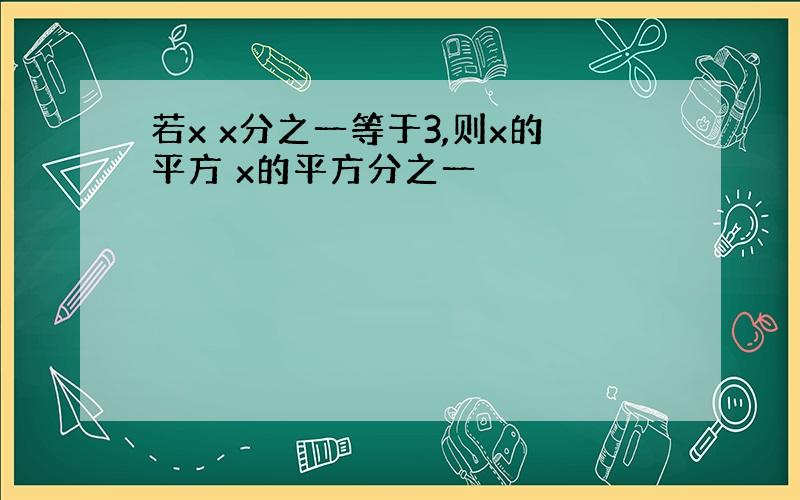 若x x分之一等于3,则x的平方 x的平方分之一